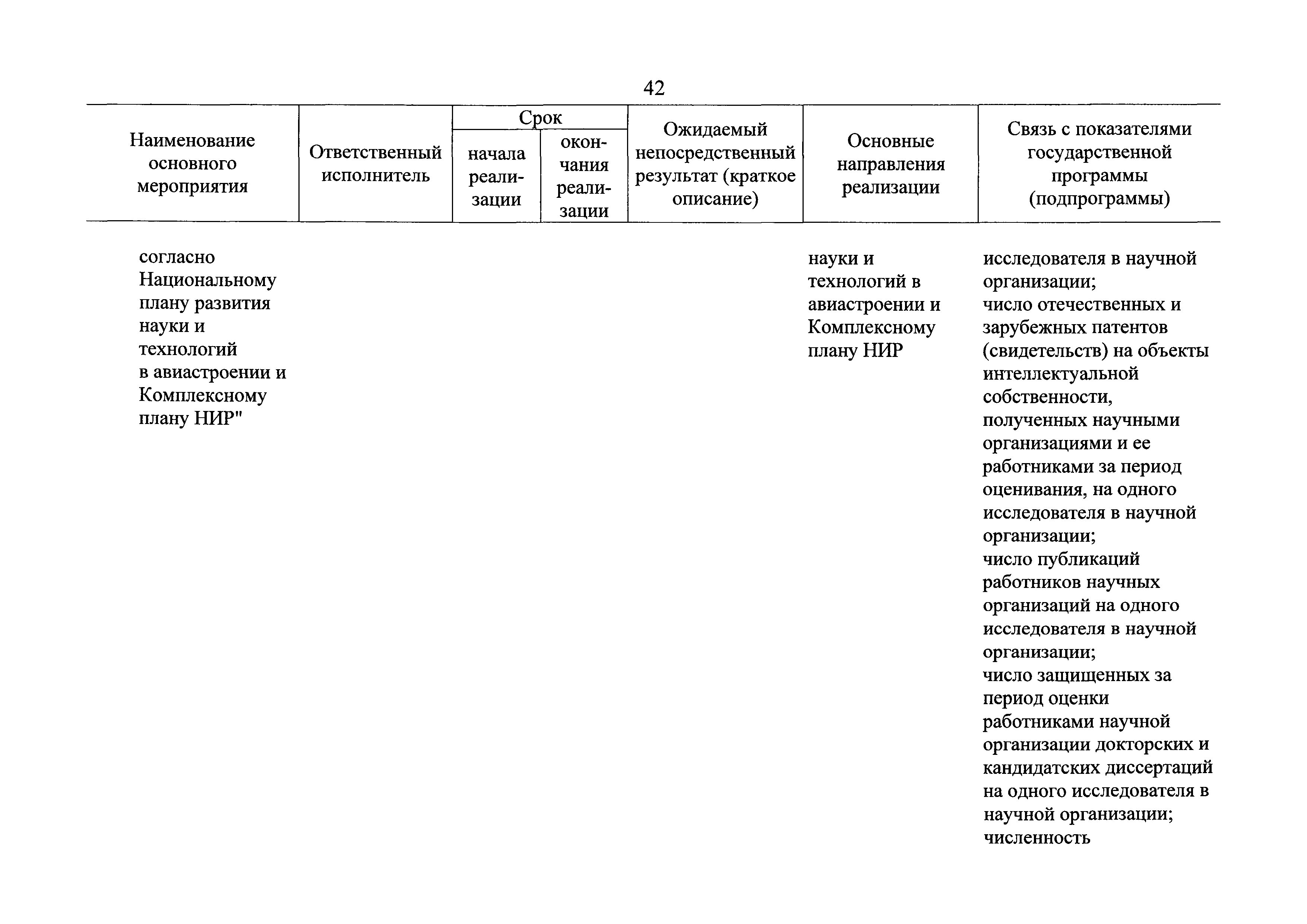 42

| Наименование основного мероприятия | Ответственный исполнитель | Срок начала реализации | Срок окончания реализации | Ожидаемый непосредственный результат (краткое описание) | Основные направления реализации | Связь с показателями государственной программы (подпрограммы) |
|---|---|---|---|---|---|---|
| согласно Национальному плану развития науки и технологий в авиастроении и Комплексному плану НИР" | | | | | науки и технологий в авиастроении и Комплексному плану НИР | исследователя в научной организации; число отечественных и зарубежных патентов (свидетельств) на объекты интеллектуальной собственности, полученных научными организациями и ее работниками за период оценивания, на одного исследователя в научной организации; число публикаций работников научных организаций на одного исследователя в научной организации; число защищенных за период оценки работниками научной организации докторских и кандидатских диссертаций на одного исследователя в научной организации; численность |